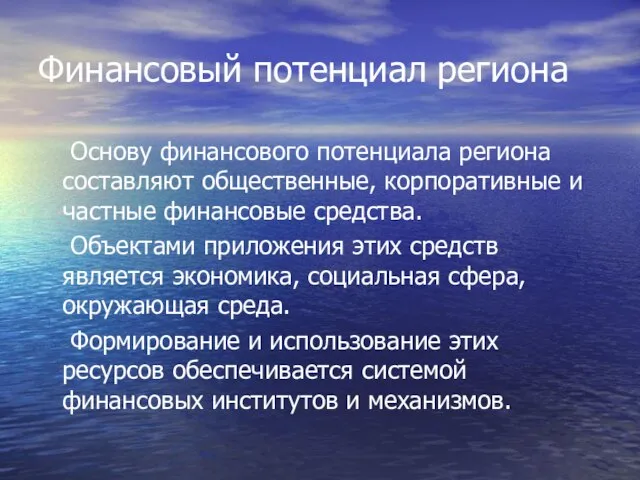 Финансовый потенциал региона

Основу финансового потенциала региона составляют общественные, корпоративные и частные финансовые средства.

Объектами приложения этих средств является экономика, социальная сфера, окружающая среда.

Формирование и использование этих ресурсов обеспечивается системой финансовых институтов и механизмов.